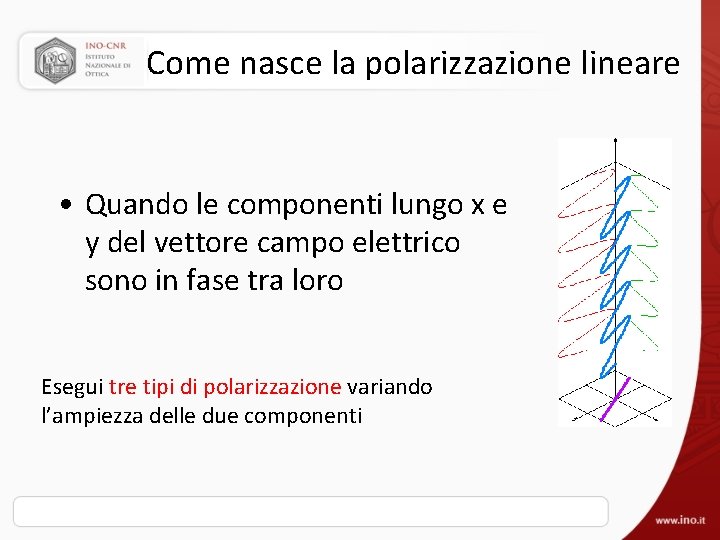 INO-CNR
ISTITUTO NAZIONALE DI OTTICA

Come nasce la polarizzazione lineare

• Quando le componenti lungo x e y del vettore campo elettrico sono in fase tra loro

Esegui tre tipi di polarizzazione variando l'ampiezza delle due componenti

www.ino.it